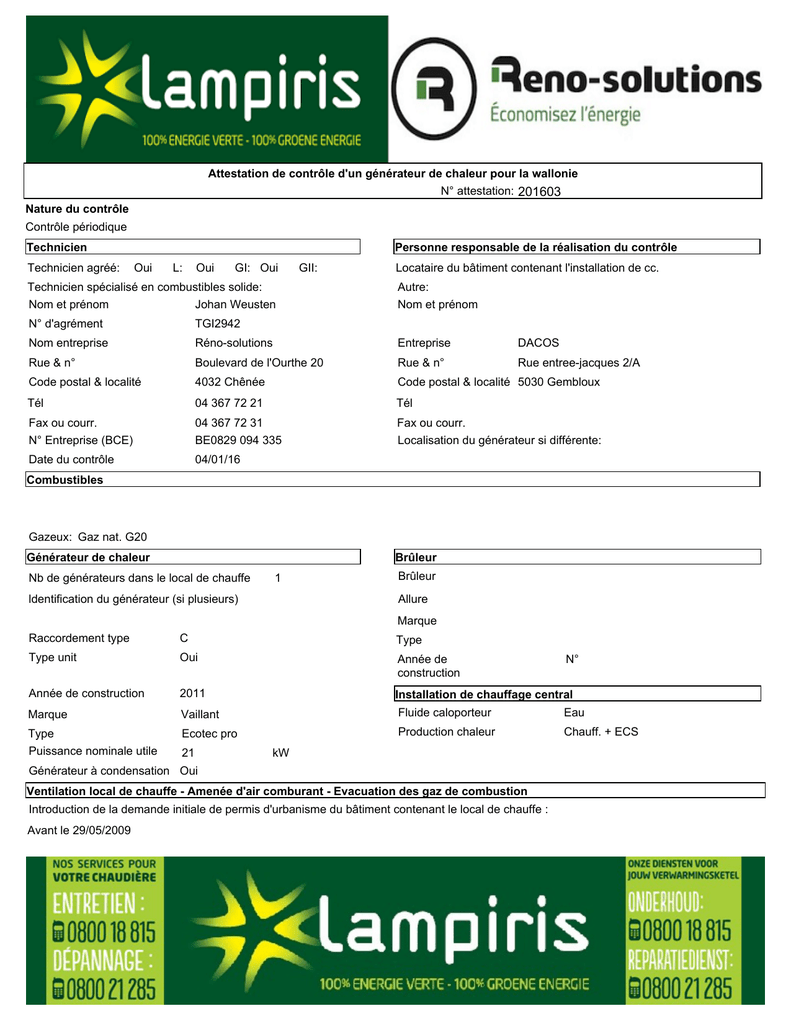 lampiris
100% ENERGIE VERTE - 100% GROENE ENERGIE

Reno-solutions
Économisez l'énergie

Attestation de contrôle d'un générateur de chaleur pour la wallonie
N° attestation: 201603

Nature du contrôle
Contrôle périodique

Technicien

Technicien agréé: Oui L: Oui GI: Oui GII:
Technicien spécialisé en combustibles solide:
Nom et prénom Johan Weusten
N° d'agrément TGI2942
Nom entreprise Réno-solutions
Rue & n° Boulevard de l'Ourthe 20
Code postal & localité 4032 Chênée
Tél 04 367 72 21
Fax ou courr. 04 367 72 31
N° Entreprise (BCE) BE0829 094 335
Date du contrôle 04/01/16

Personne responsable de la réalisation du contrôle

Locataire du bâtiment contenant l'installation de cc.
Autre:
Nom et prénom
Entreprise DACOS
Rue & n° Rue entree-jacques 2/A
Code postal & localité 5030 Gembloux
Tél
Fax ou courr.
Localisation du générateur si différente:

Combustibles

Gazeux: Gaz nat. G20

Générateur de chaleur

Nb de générateurs dans le local de chauffe 1
Identification du générateur (si plusieurs)
Raccordement type C
Type unit Oui
Année de construction 2011
Marque Vaillant
Type Ecotec pro
Puissance nominale utile 21 kW
Générateur à condensation Oui

Brûleur

Brûleur
Allure
Marque
Type
Année de construction N°

Installation de chauffage central

Fluide caloporteur Eau
Production chaleur Chauff. + ECS

Ventilation local de chauffe - Amenée d'air comburant - Evacuation des gaz de combustion

Introduction de la demande initiale de permis d'urbanisme du bâtiment contenant le local de chauffe :
Avant le 29/05/2009

NOS SERVICES POUR VOTRE CHAUDIÈRE
ENTRETIEN : 0800 18 815
DÉPANNAGE : 0800 21 285

lampiris
100% ENERGIE VERTE - 100% GROENE ENERGIE

ONZE DIENSTEN VOOR JOUW VERWARMINGSKETEL
ONDERHOUD: 0800 18 815
REPARATIEDIENST: 0800 21 285